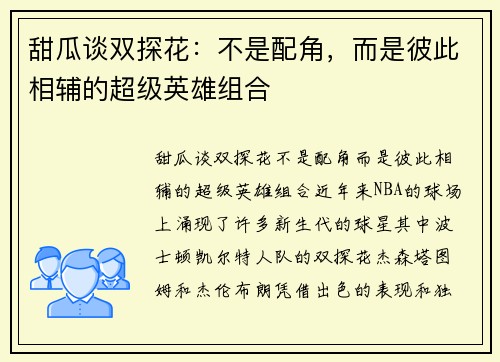 甜瓜谈双探花：不是配角，而是彼此相辅的超级英雄组合

甜瓜谈双探花不是配角而是彼此相辅的超级英雄组合近年来NBA的球场上涌现了许多新生代的球星其中波士顿凯尔特人队的双探花杰森塔图姆和杰伦布朗凭借出色的表现和独